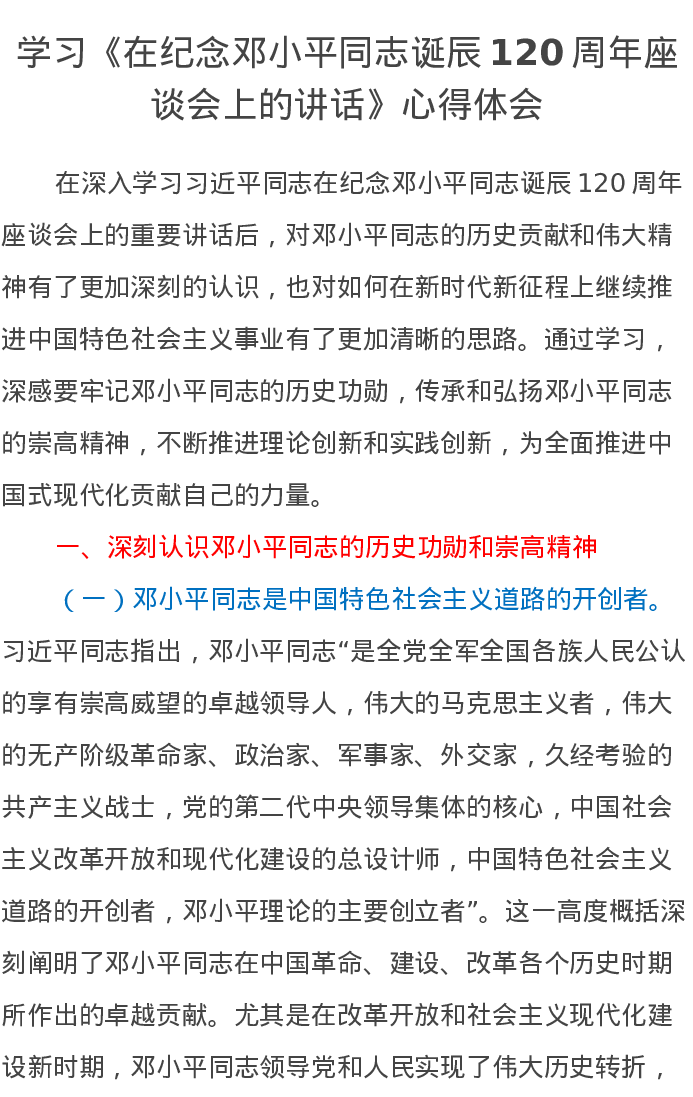 学习《在纪念邓小平同志诞辰120周年座谈会上的讲话》心得体会

在深入学习习近平同志在纪念邓小平同志诞辰120周年座谈会上的重要讲话后，对邓小平同志的历史贡献和伟大精神有了更加深刻的认识，也对如何在新时代新征程上继续推进中国特色社会主义事业有了更加清晰的思路。通过学习，深感要牢记邓小平同志的历史功勋，传承和弘扬邓小平同志的崇高精神，不断推进理论创新和实践创新，为全面推进中国式现代化贡献自己的力量。

一、深刻认识邓小平同志的历史功勋和崇高精神

（一）邓小平同志是中国特色社会主义道路的开创者。习近平同志指出，邓小平同志“是全党全军全国各族人民公认的享有崇高威望的卓越领导人，伟大的马克思主义者，伟大的无产阶级革命家、政治家、军事家、外交家，久经考验的共产主义战士，党的第二代中央领导集体的核心，中国社会主义改革开放和现代化建设的总设计师，中国特色社会主义道路的开创者，邓小平理论的主要创立者”。这一高度概括深刻阐明了邓小平同志在中国革命、建设、改革各个历史时期所作出的卓越贡献。尤其是在改革开放和社会主义现代化建设新时期，邓小平同志领导党和人民实现了伟大历史转折，